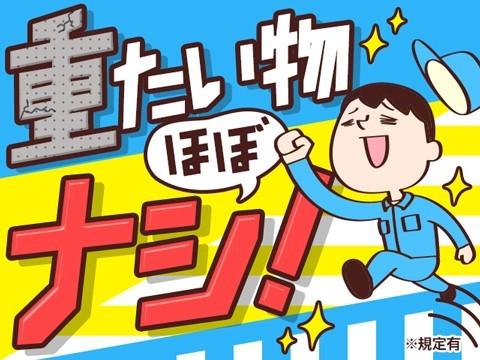 重たい物
ほぼ
ナシ!
※規定有